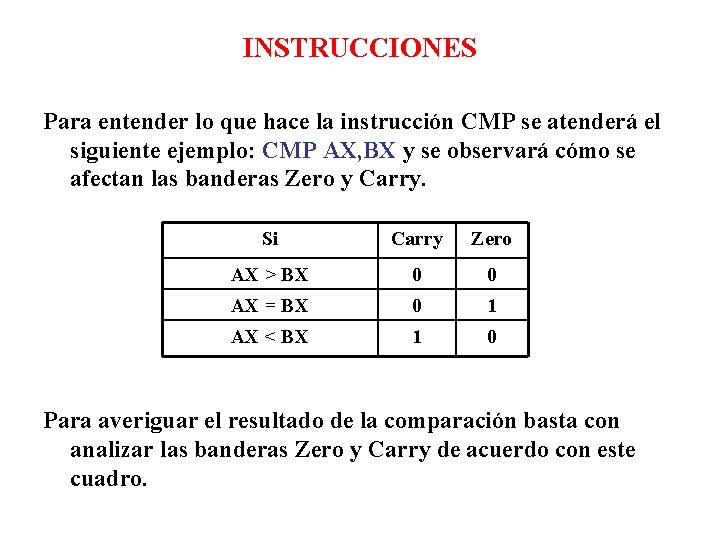 INSTRUCCIONES

Para entender lo que hace la instrucción CMP se atenderá el siguiente ejemplo: CMP AX,BX y se observará cómo se afectan las banderas Zero y Carry.

| Si | Carry | Zero |
|---|---|---|
| AX > BX | 0 | 0 |
| AX = BX | 0 | 1 |
| AX < BX | 1 | 0 |

Para averiguar el resultado de la comparación basta con analizar las banderas Zero y Carry de acuerdo con este cuadro.